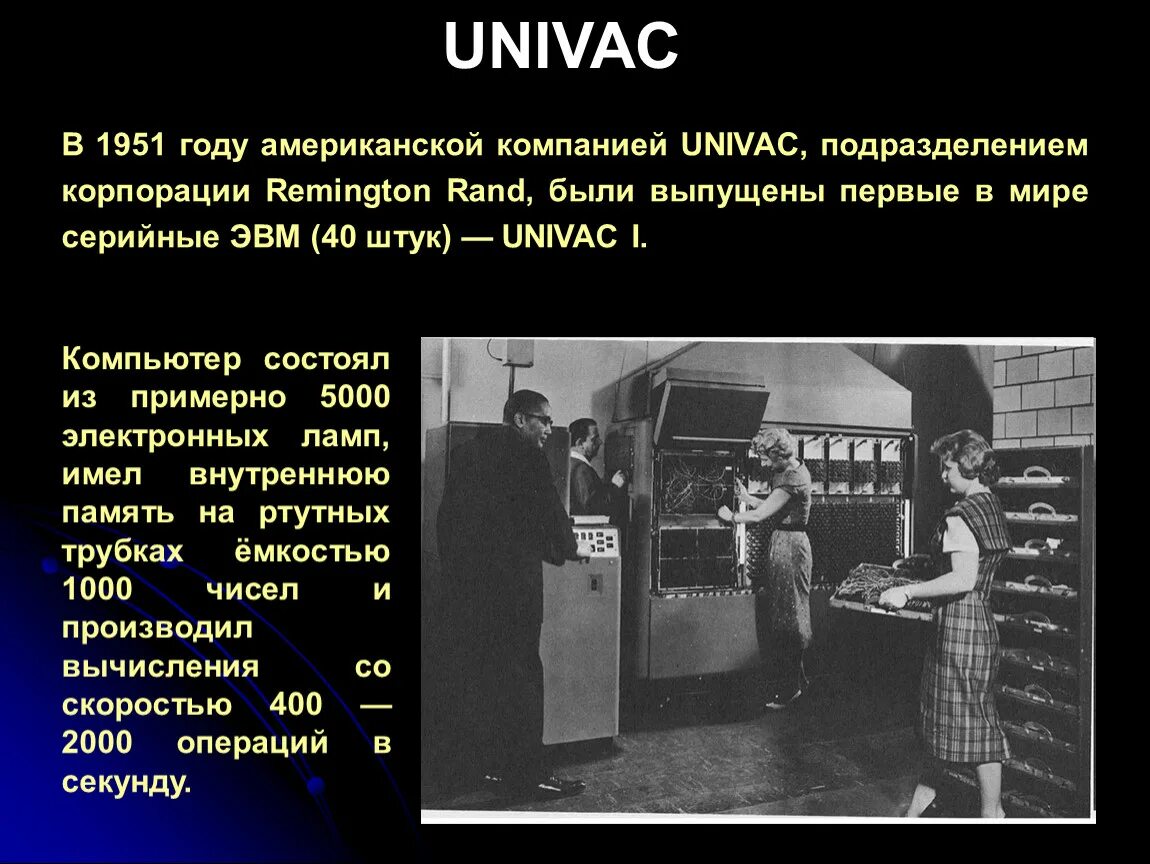 UNIVAC

В 1951 году американской компанией UNIVAC, подразделением корпорации Remington Rand, были выпущены первые в мире серийные ЭВМ (40 штук) — UNIVAC I.

Компьютер состоял из примерно 5000 электронных ламп, имел внутреннюю память на ртутных трубках ёмкостью 1000 чисел и производил вычисления со скоростью 400 — 2000 операций в секунду.